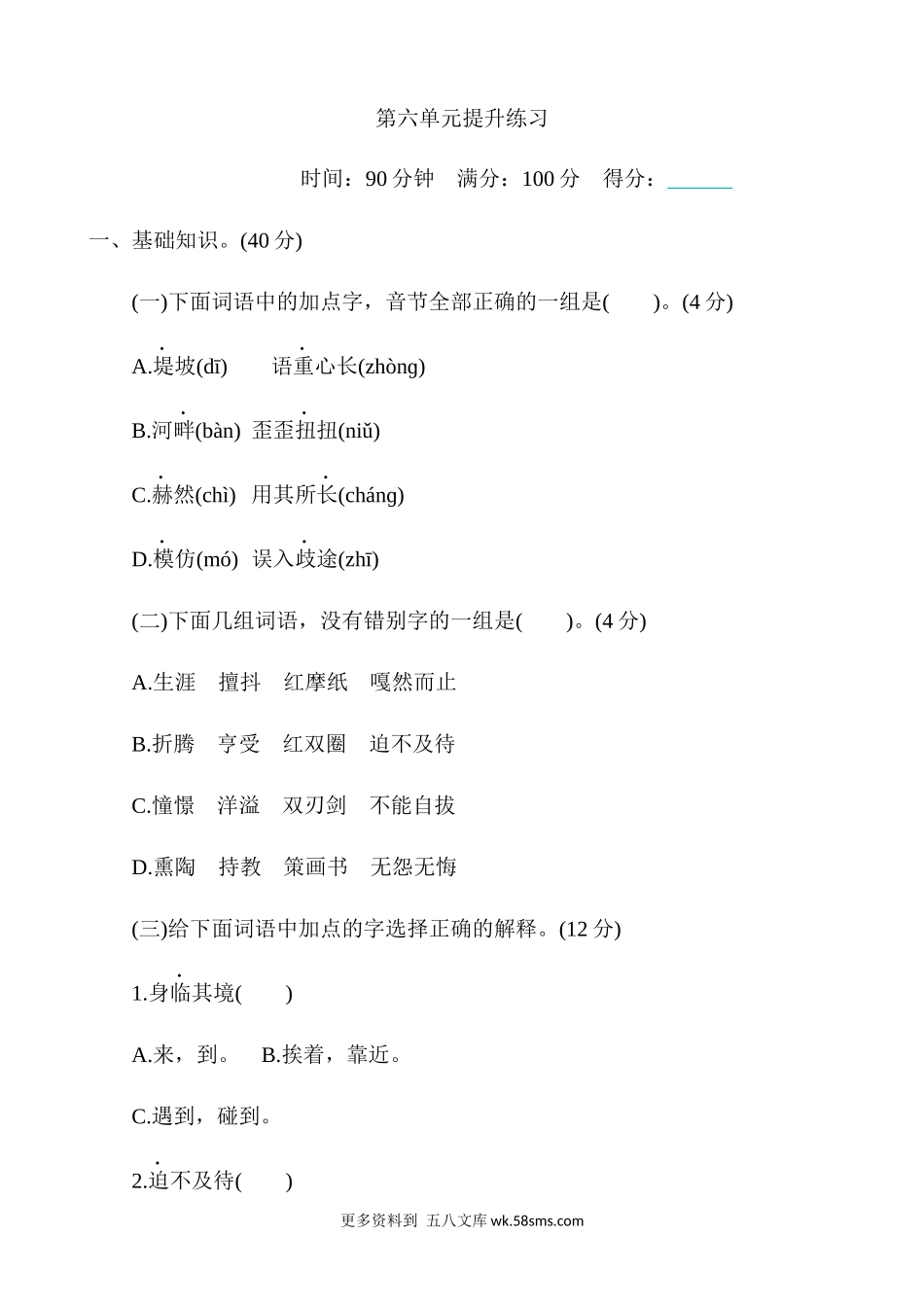 第六单元提升练习

时间：90 分钟　满分：100 分　得分：______

一、基础知识。(40 分)

(一)下面词语中的加点字，音节全部正确的一组是(　　)。(4 分)

A.堤坡(dī)　　语重心长(zhòng)

B.河畔(bàn)　歪歪扭扭(niǔ)

C.赫然(chì)　用其所长(cháng)

D.模仿(mó)　误入歧途(zhī)

(二)下面几组词语，没有错别字的一组是(　　)。(4 分)

A.生涯　擅抖　红摩纸　嘎然而止

B.折腾　亨受　红双圈　迫不及待

C.憧憬　洋溢　双刃剑　不能自拔

D.熏陶　持教　策画书　无怨无悔

(三)给下面词语中加点的字选择正确的解释。(12 分)

1.身临其境(　　)

A.来，到。　B.挨着，靠近。

C.遇到，碰到。

2.迫不及待(　　)

更多资料到 五八文库 wk.58sms.com